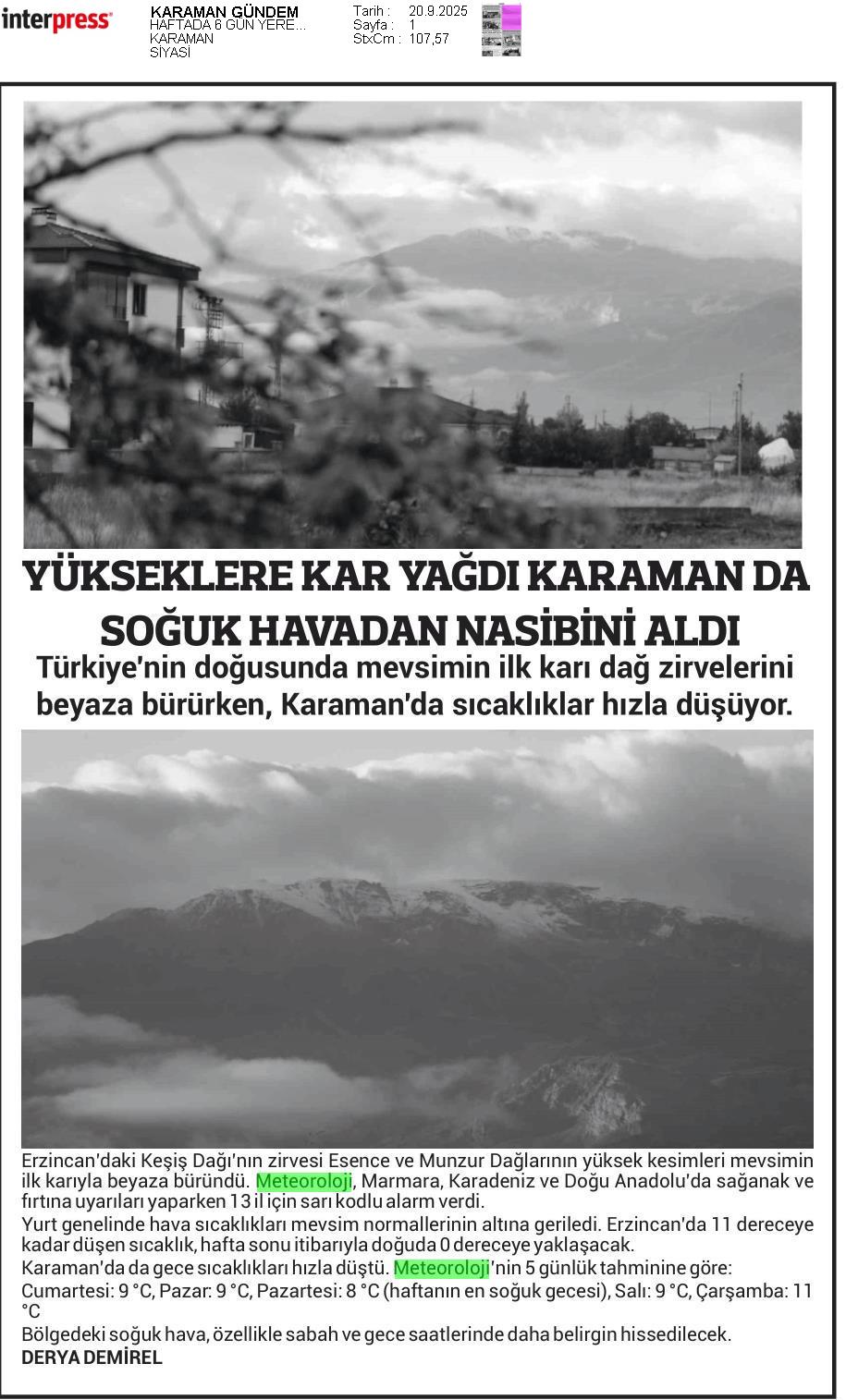 interpress

KARAMAN GÜNDEM
HAFTADA 6 GÜN YERE...
KARAMAN
SİYASİ

Tarih : 20.9.2025
Sayfa : 1
StxCm : 107,57

YÜKSEKLERE KAR YAĞDI KARAMAN DA SOĞUK HAVADAN NASİBİNİ ALDI

Türkiye'nin doğusunda mevsimin ilk karı dağ zirvelerini beyaza bürürken, Karaman'da sıcaklıklar hızla düşüyor.

Erzincan'daki Keşiş Dağı'nın zirvesi Esence ve Munzur Dağlarının yüksek kesimleri mevsimin ilk karıyla beyaza büründü. Meteoroloji, Marmara, Karadeniz ve Doğu Anadolu'da sağanak ve fırtına uyarıları yaparken 13 il için sarı kodlu alarm verdi.

Yurt genelinde hava sıcaklıkları mevsim normallerinin altına geriledi. Erzincan'da 11 dereceye kadar düşen sıcaklık, hafta sonu itibarıyla doğuda 0 dereceye yaklaşacak.

Karaman'da da gece sıcaklıkları hızla düştü. Meteoroloji'nin 5 günlük tahminine göre:

Cumartesi: 9 °C, Pazar: 9 °C, Pazartesi: 8 °C (haftanın en soğuk gecesi), Salı: 9 °C, Çarşamba: 11 °C

Bölgedeki soğuk hava, özellikle sabah ve gece saatlerinde daha belirgin hissedilecek.

DERYA DEMİREL